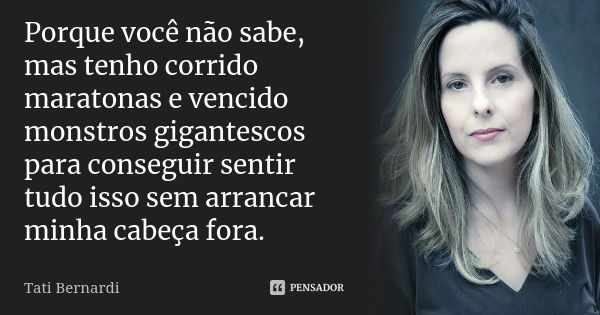 Porque você não sabe, mas tenho corrido maratonas e vencido monstros gigantescos para conseguir sentir tudo isso sem arrancar minha cabeça fora.

Tati Bernardi

PENSADOR